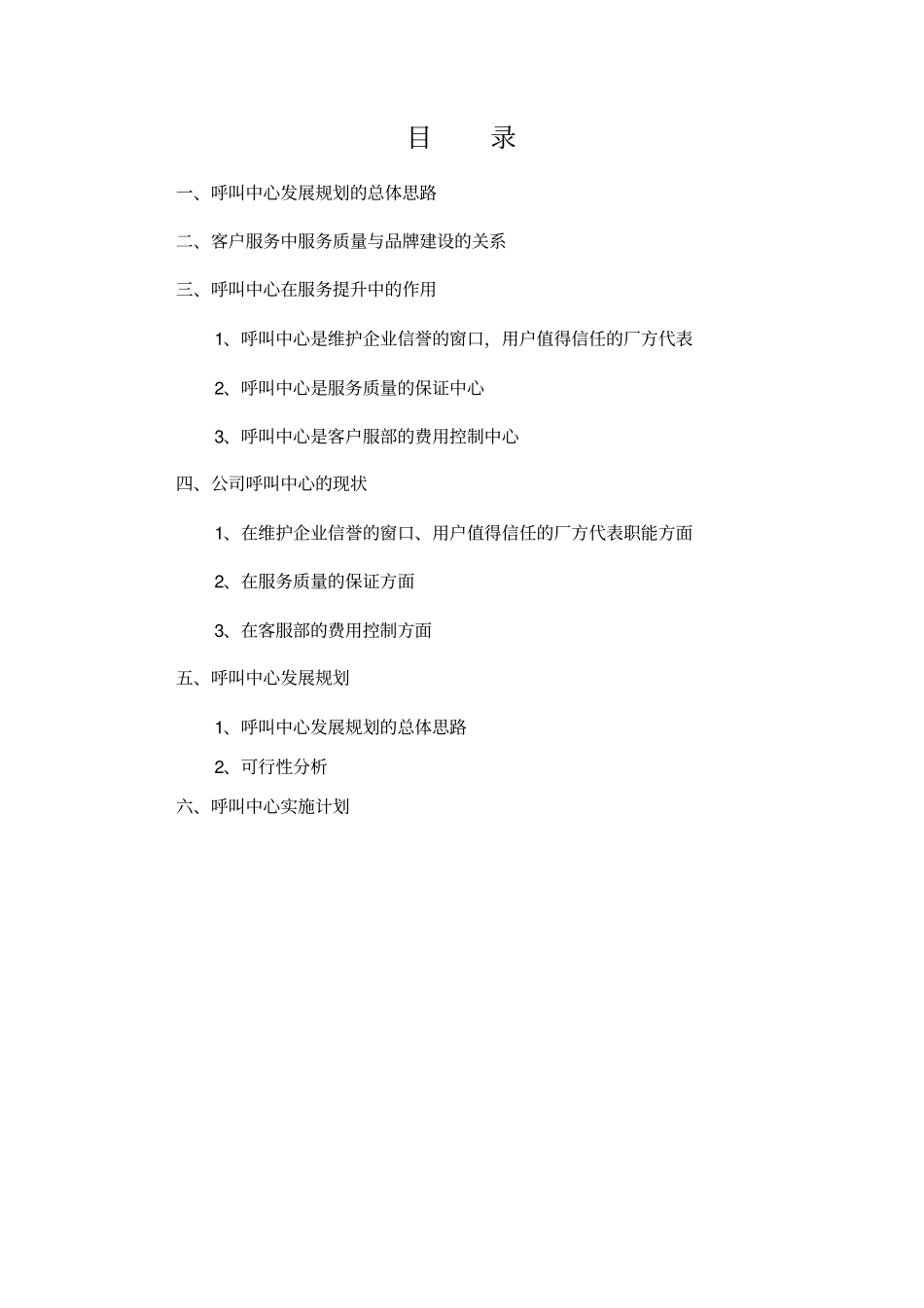 目　　录

一、呼叫中心发展规划的总体思路

二、客户服务中服务质量与品牌建设的关系

三、呼叫中心在服务提升中的作用

1、呼叫中心是维护企业信誉的窗口，用户值得信任的厂方代表

2、呼叫中心是服务质量的保证中心

3、呼叫中心是客户服部的费用控制中心

四、公司呼叫中心的现状

1、在维护企业信誉的窗口、用户值得信任的厂方代表职能方面

2、在服务质量的保证方面

3、在客服部的费用控制方面

五、呼叫中心发展规划

1、呼叫中心发展规划的总体思路

2、可行性分析

六、呼叫中心实施计划